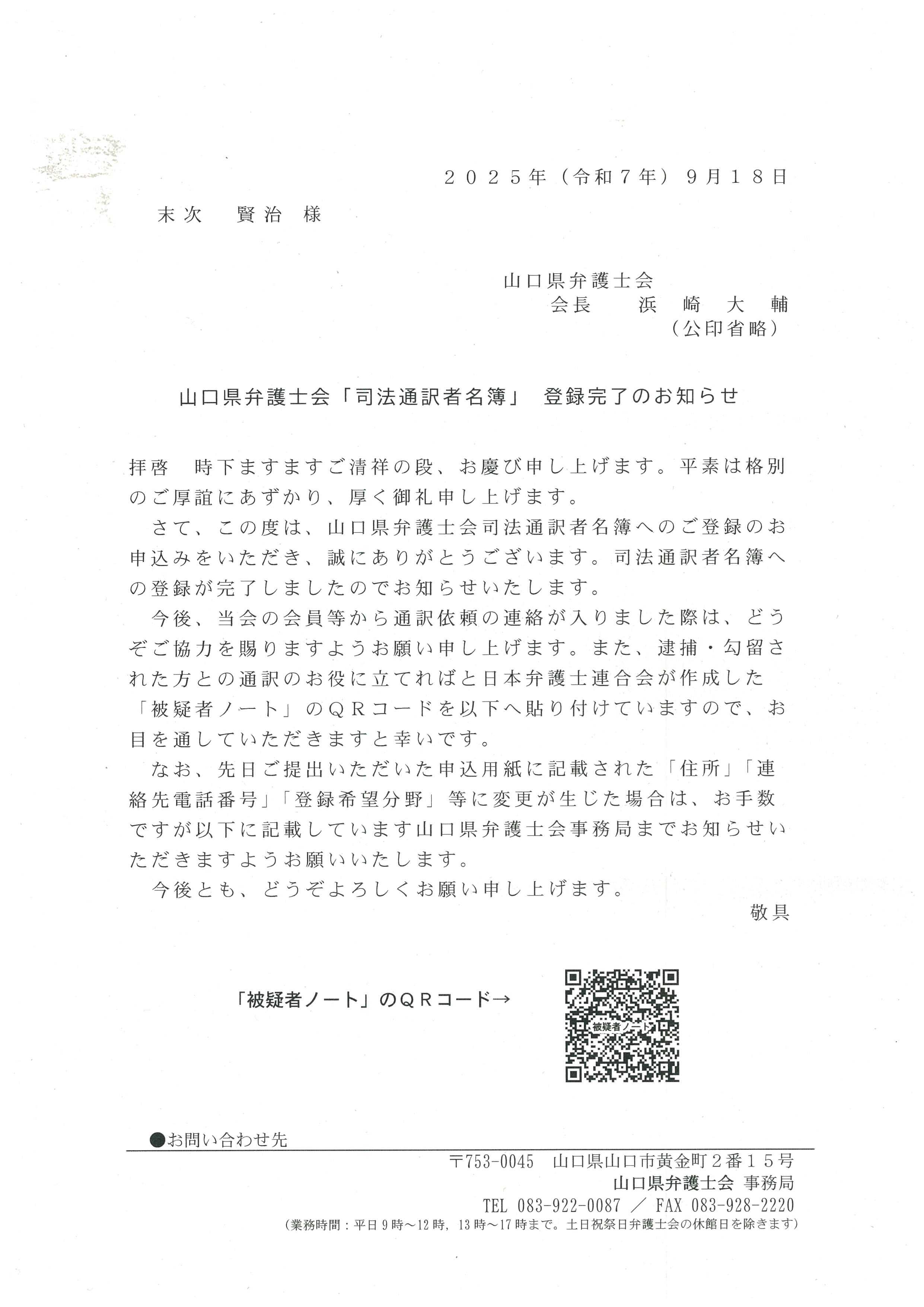 ２０２５年（令和７年）９月１８日

末次　賢治　様

山口県弁護士会
会長　浜　崎　大　輔
（公印省略）

山口県弁護士会「司法通訳者名簿」 登録完了のお知らせ

拝啓　時下ますますご清祥の段、お慶び申し上げます。平素は格別のご厚誼にあずかり、厚く御礼申し上げます。

さて、この度は、山口県弁護士会司法通訳者名簿へのご登録のお申込みをいただき、誠にありがとうございます。司法通訳者名簿への登録が完了しましたのでお知らせいたします。

今後、当会の会員等から通訳依頼の連絡が入りました際は、どうぞご協力を賜りますようお願い申し上げます。また、逮捕・勾留された方との通訳のお役に立てればと日本弁護士連合会が作成した「被疑者ノート」のＱＲコードを以下へ貼り付けていますので、お目を通していただきますと幸いです。

なお、先日ご提出いただいた申込用紙に記載された「住所」「連絡先電話番号」「登録希望分野」等に変更が生じた場合は、お手数ですが以下に記載しています山口県弁護士会事務局までお知らせいただきますようお願いいたします。

今後とも、どうぞよろしくお願い申し上げます。

敬具

「被疑者ノート」のＱＲコード→

被疑者ノート

●お問い合わせ先

〒753-0045　山口県山口市黄金町２番１５号
山口県弁護士会 事務局
TEL 083-922-0087 ／ FAX 083-928-2220
（業務時間：平日９時～12時，13時～17時まで。土日祝祭日弁護士会の休館日を除きます）